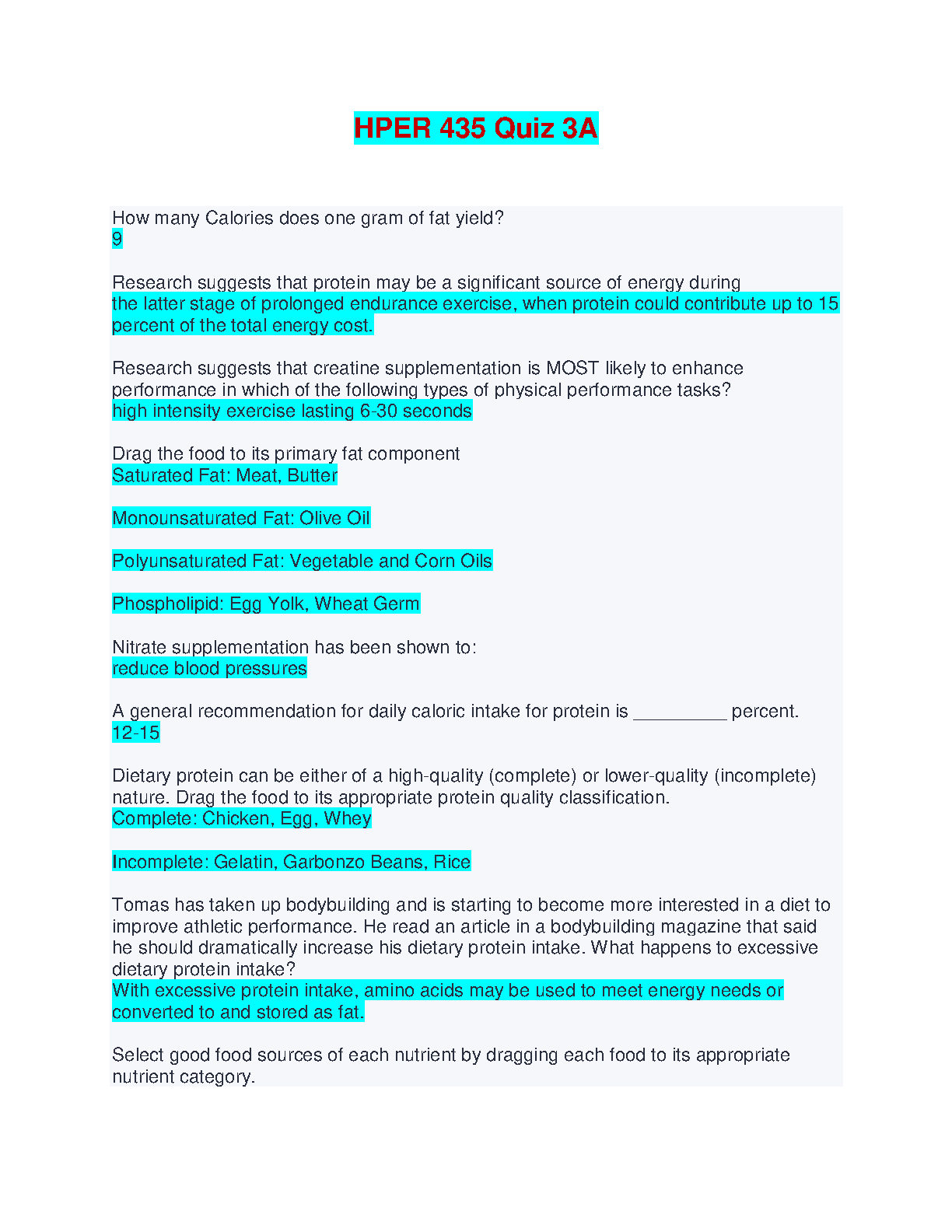 HPER 435 Quiz 3A

How many Calories does one gram of fat yield?
9

Research suggests that protein may be a significant source of energy during
the latter stage of prolonged endurance exercise, when protein could contribute up to 15 percent of the total energy cost.

Research suggests that creatine supplementation is MOST likely to enhance performance in which of the following types of physical performance tasks?
high intensity exercise lasting 6-30 seconds

Drag the food to its primary fat component
Saturated Fat: Meat, Butter

Monounsaturated Fat: Olive Oil

Polyunsaturated Fat: Vegetable and Corn Oils

Phospholipid: Egg Yolk, Wheat Germ

Nitrate supplementation has been shown to:
reduce blood pressures

A general recommendation for daily caloric intake for protein is _________ percent.
12-15

Dietary protein can be either of a high-quality (complete) or lower-quality (incomplete) nature. Drag the food to its appropriate protein quality classification.
Complete: Chicken, Egg, Whey

Incomplete: Gelatin, Garbonzo Beans, Rice

Tomas has taken up bodybuilding and is starting to become more interested in a diet to improve athletic performance. He read an article in a bodybuilding magazine that said he should dramatically increase his dietary protein intake. What happens to excessive dietary protein intake?
With excessive protein intake, amino acids may be used to meet energy needs or converted to and stored as fat.

Select good food sources of each nutrient by dragging each food to its appropriate nutrient category.